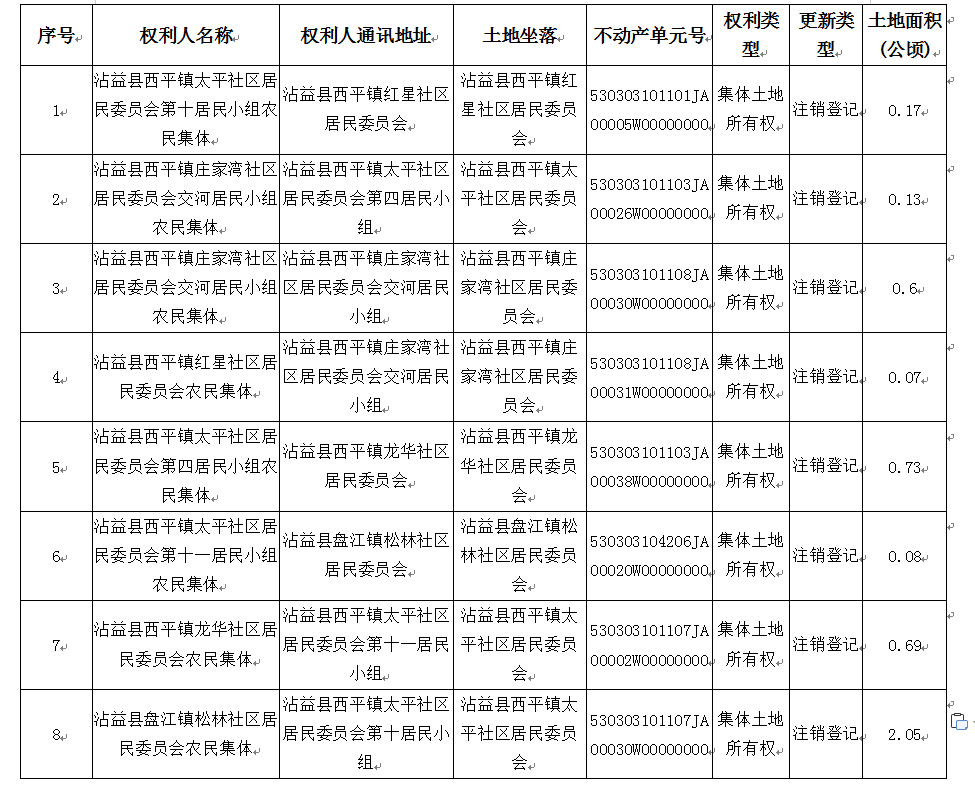 | 序号 | 权利人名称 | 权利人通讯地址 | 土地坐落 | 不动产单元号 | 权利类型 | 更新类型 | 土地面积（公顷） |
|---|---|---|---|---|---|---|---|
| 1 | 沾益县西平镇太平社区居民委员会第十居民小组农民集体 | 沾益县西平镇红星社区居民委员会 | 沾益县西平镇红星社区居民委员会 | 530303101101JA00005W00000000 | 集体土地所有权 | 注销登记 | 0.17 |
| 2 | 沾益县西平镇庄家湾社区居民委员会交河居民小组农民集体 | 沾益县西平镇太平社区居民委员会第四居民小组 | 沾益县西平镇太平社区居民委员会 | 530303101103JA00026W00000000 | 集体土地所有权 | 注销登记 | 0.13 |
| 3 | 沾益县西平镇庄家湾社区居民委员会交河居民小组农民集体 | 沾益县西平镇庄家湾社区居民委员会交河居民小组 | 沾益县西平镇庄家湾社区居民委员会 | 530303101108JA00030W00000000 | 集体土地所有权 | 注销登记 | 0.6 |
| 4 | 沾益县西平镇红星社区居民委员会农民集体 | 沾益县西平镇庄家湾社区居民委员会交河居民小组 | 沾益县西平镇庄家湾社区居民委员会 | 530303101108JA00031W00000000 | 集体土地所有权 | 注销登记 | 0.07 |
| 5 | 沾益县西平镇太平社区居民委员会第四居民小组农民集体 | 沾益县西平镇龙华社区居民委员会 | 沾益县西平镇龙华社区居民委员会 | 530303101103JA00038W00000000 | 集体土地所有权 | 注销登记 | 0.73 |
| 6 | 沾益县西平镇太平社区居民委员会第十一居民小组农民集体 | 沾益县盘江镇松林社区居民委员会 | 沾益县盘江镇松林社区居民委员会 | 530303104206JA00020W00000000 | 集体土地所有权 | 注销登记 | 0.08 |
| 7 | 沾益县西平镇龙华社区居民委员会农民集体 | 沾益县西平镇太平社区居民委员会第十一居民小组 | 沾益县西平镇太平社区居民委员会 | 530303101107JA00002W00000000 | 集体土地所有权 | 注销登记 | 0.69 |
| 8 | 沾益县盘江镇松林社区居民委员会农民集体 | 沾益县西平镇太平社区居民委员会第十居民小组 | 沾益县西平镇太平社区居民委员会 | 530303101107JA00030W00000000 | 集体土地所有权 | 注销登记 | 2.05 |